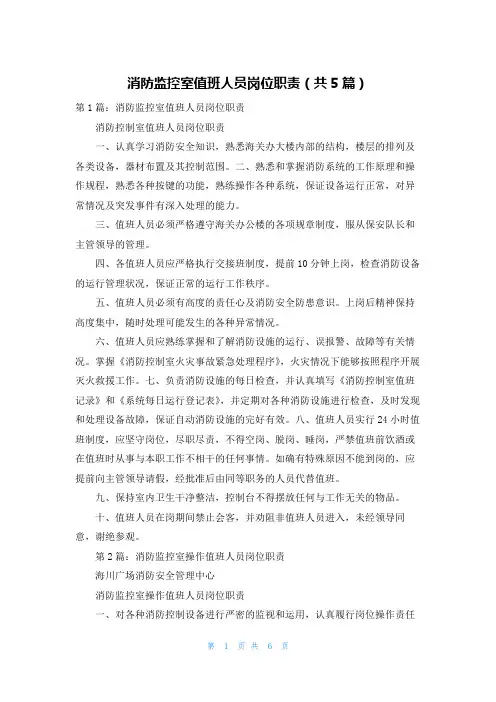 消防监控室值班人员岗位职责（共5篇）

第1篇：消防监控室值班人员岗位职责

消防控制室值班人员岗位职责

一、认真学习消防安全知识，熟悉海关办大楼内部的结构，楼层的排列及各类设备，器材布置及其控制范围。二、熟悉和掌握消防系统的工作原理和操作规程，熟悉各种按键的功能，熟练操作各种系统，保证设备运行正常，对异常情况及突发事件有深入处理的能力。

三、值班人员必须严格遵守海关办公楼的各项规章制度，服从保安队长和主管领导的管理。

四、各值班人员应严格执行交接班制度，提前10分钟上岗，检查消防设备的运行管理状况，保证正常的运行工作秩序。

五、值班人员必须有高度的责任心及消防安全防患意识。上岗后精神保持高度集中，随时处理可能发生的各种异常情况。

六、值班人员应熟练掌握和了解消防设施的运行、误报警、故障等有关情况。掌握《消防控制室火灾事故紧急处理程序》，火灾情况下能够按照程序开展灭火救援工作。七、负责消防设施的每日检查，并认真填写《消防控制室值班记录》和《系统每日运行登记表》，并定期对各种消防设施进行检查，及时发现和处理设备故障，保证自动消防设施的完好有效。八、值班人员实行24小时值班制度，应坚守岗位，尽职尽责，不得空岗、脱岗、睡岗，严禁值班前饮酒或在值班时从事与本职工作不相干的任何事情。如确有特殊原因不能到岗的，应提前向主管领导请假，经批准后由同等职务的人员代替值班。

九、保持室内卫生干净整洁，控制台不得摆放任何与工作无关的物品。

十、值班人员在岗期间禁止会客，并劝阻非值班人员进入，未经领导同意，谢绝参观。

第2篇：消防监控室操作值班人员岗位职责

海川广场消防安全管理中心

消防监控室操作值班人员岗位职责

一、对各种消防控制设备进行严密的监视和运用，认真履行岗位操作责任

第 1 页 共 6 页